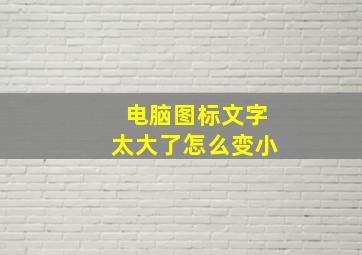 电脑图标文字
太大了怎么变小